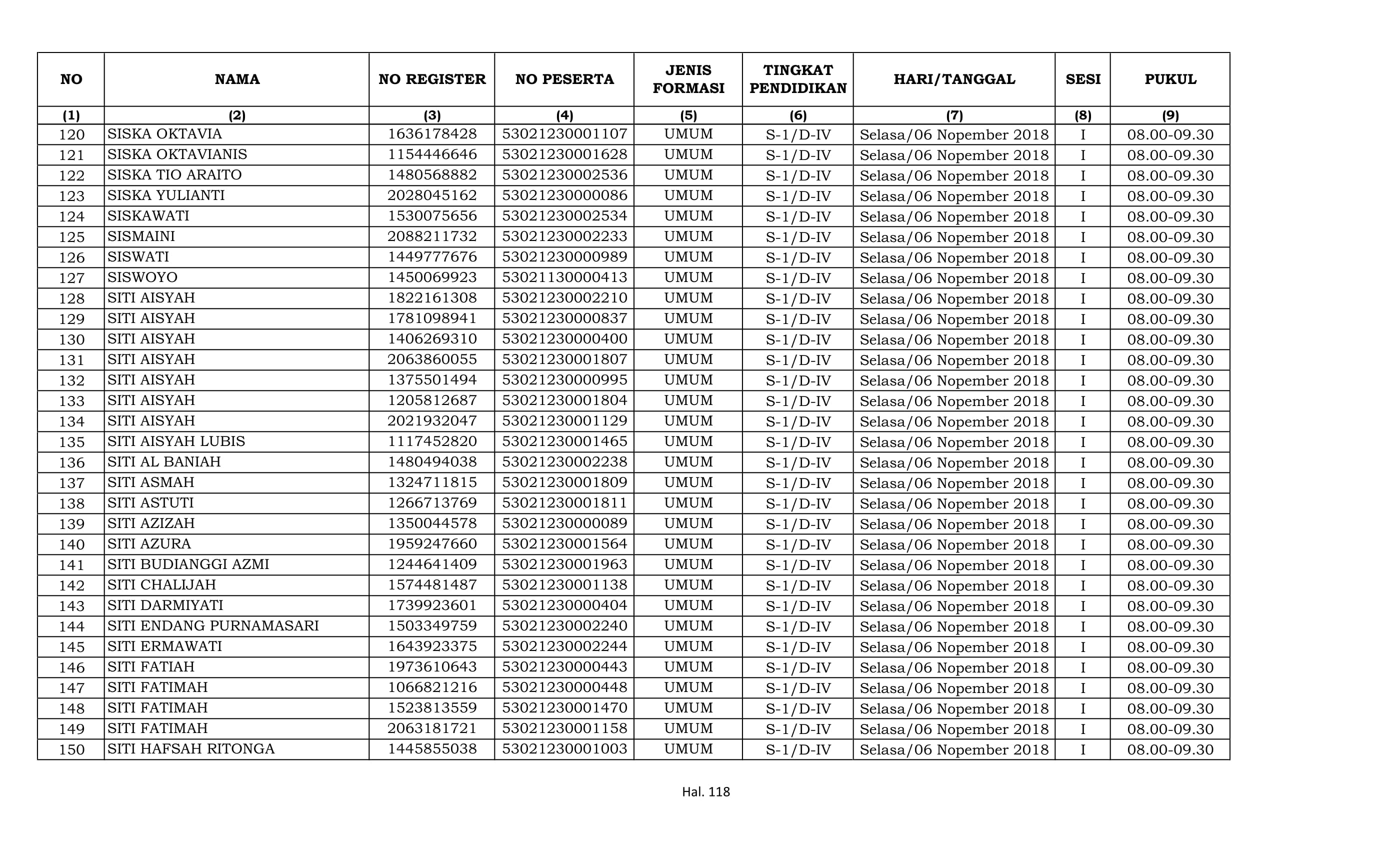 | NO | NAMA | NO REGISTER | NO PESERTA | JENIS FORMASI | TINGKAT PENDIDIKAN | HARI/TANGGAL | SESI | PUKUL |
|---|---|---|---|---|---|---|---|---|
| (1) | (2) | (3) | (4) | (5) | (6) | (7) | (8) | (9) |
| 120 | SISKA OKTAVIA | 1636178428 | 53021230001107 | UMUM | S-1/D-IV | Selasa/06 Nopember 2018 | I | 08.00-09.30 |
| 121 | SISKA OKTAVIANIS | 1154446646 | 53021230001628 | UMUM | S-1/D-IV | Selasa/06 Nopember 2018 | I | 08.00-09.30 |
| 122 | SISKA TIO ARAITO | 1480568882 | 53021230002536 | UMUM | S-1/D-IV | Selasa/06 Nopember 2018 | I | 08.00-09.30 |
| 123 | SISKA YULIANTI | 2028045162 | 53021230000086 | UMUM | S-1/D-IV | Selasa/06 Nopember 2018 | I | 08.00-09.30 |
| 124 | SISKAWATI | 1530075656 | 53021230002534 | UMUM | S-1/D-IV | Selasa/06 Nopember 2018 | I | 08.00-09.30 |
| 125 | SISMAINI | 2088211732 | 53021230002233 | UMUM | S-1/D-IV | Selasa/06 Nopember 2018 | I | 08.00-09.30 |
| 126 | SISWATI | 1449777676 | 53021230000989 | UMUM | S-1/D-IV | Selasa/06 Nopember 2018 | I | 08.00-09.30 |
| 127 | SISWOYO | 1450069923 | 53021130000413 | UMUM | S-1/D-IV | Selasa/06 Nopember 2018 | I | 08.00-09.30 |
| 128 | SITI AISYAH | 1822161308 | 53021230002210 | UMUM | S-1/D-IV | Selasa/06 Nopember 2018 | I | 08.00-09.30 |
| 129 | SITI AISYAH | 1781098941 | 53021230000837 | UMUM | S-1/D-IV | Selasa/06 Nopember 2018 | I | 08.00-09.30 |
| 130 | SITI AISYAH | 1406269310 | 53021230000400 | UMUM | S-1/D-IV | Selasa/06 Nopember 2018 | I | 08.00-09.30 |
| 131 | SITI AISYAH | 2063860055 | 53021230001807 | UMUM | S-1/D-IV | Selasa/06 Nopember 2018 | I | 08.00-09.30 |
| 132 | SITI AISYAH | 1375501494 | 53021230000995 | UMUM | S-1/D-IV | Selasa/06 Nopember 2018 | I | 08.00-09.30 |
| 133 | SITI AISYAH | 1205812687 | 53021230001804 | UMUM | S-1/D-IV | Selasa/06 Nopember 2018 | I | 08.00-09.30 |
| 134 | SITI AISYAH | 2021932047 | 53021230001129 | UMUM | S-1/D-IV | Selasa/06 Nopember 2018 | I | 08.00-09.30 |
| 135 | SITI AISYAH LUBIS | 1117452820 | 53021230001465 | UMUM | S-1/D-IV | Selasa/06 Nopember 2018 | I | 08.00-09.30 |
| 136 | SITI AL BANIAH | 1480494038 | 53021230002238 | UMUM | S-1/D-IV | Selasa/06 Nopember 2018 | I | 08.00-09.30 |
| 137 | SITI ASMAH | 1324711815 | 53021230001809 | UMUM | S-1/D-IV | Selasa/06 Nopember 2018 | I | 08.00-09.30 |
| 138 | SITI ASTUTI | 1266713769 | 53021230001811 | UMUM | S-1/D-IV | Selasa/06 Nopember 2018 | I | 08.00-09.30 |
| 139 | SITI AZIZAH | 1350044578 | 53021230000089 | UMUM | S-1/D-IV | Selasa/06 Nopember 2018 | I | 08.00-09.30 |
| 140 | SITI AZURA | 1959247660 | 53021230001564 | UMUM | S-1/D-IV | Selasa/06 Nopember 2018 | I | 08.00-09.30 |
| 141 | SITI BUDIANGGI AZMI | 1244641409 | 53021230001963 | UMUM | S-1/D-IV | Selasa/06 Nopember 2018 | I | 08.00-09.30 |
| 142 | SITI CHALIJAH | 1574481487 | 53021230001138 | UMUM | S-1/D-IV | Selasa/06 Nopember 2018 | I | 08.00-09.30 |
| 143 | SITI DARMIYATI | 1739923601 | 53021230000404 | UMUM | S-1/D-IV | Selasa/06 Nopember 2018 | I | 08.00-09.30 |
| 144 | SITI ENDANG PURNAMASARI | 1503349759 | 53021230002240 | UMUM | S-1/D-IV | Selasa/06 Nopember 2018 | I | 08.00-09.30 |
| 145 | SITI ERMAWATI | 1643923375 | 53021230002244 | UMUM | S-1/D-IV | Selasa/06 Nopember 2018 | I | 08.00-09.30 |
| 146 | SITI FATIAH | 1973610643 | 53021230000443 | UMUM | S-1/D-IV | Selasa/06 Nopember 2018 | I | 08.00-09.30 |
| 147 | SITI FATIMAH | 1066821216 | 53021230000448 | UMUM | S-1/D-IV | Selasa/06 Nopember 2018 | I | 08.00-09.30 |
| 148 | SITI FATIMAH | 1523813559 | 53021230001470 | UMUM | S-1/D-IV | Selasa/06 Nopember 2018 | I | 08.00-09.30 |
| 149 | SITI FATIMAH | 2063181721 | 53021230001158 | UMUM | S-1/D-IV | Selasa/06 Nopember 2018 | I | 08.00-09.30 |
| 150 | SITI HAFSAH RITONGA | 1445855038 | 53021230001003 | UMUM | S-1/D-IV | Selasa/06 Nopember 2018 | I | 08.00-09.30 |

Hal. 118